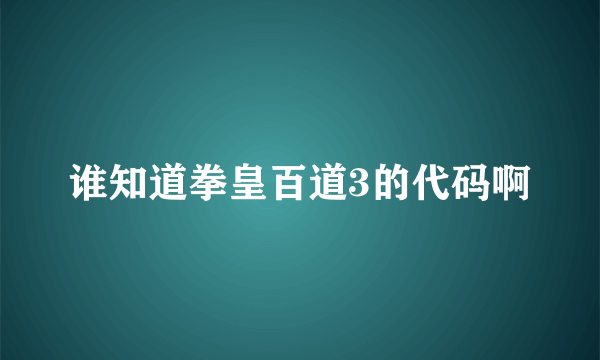 谁知道拳皇百道3的代码啊